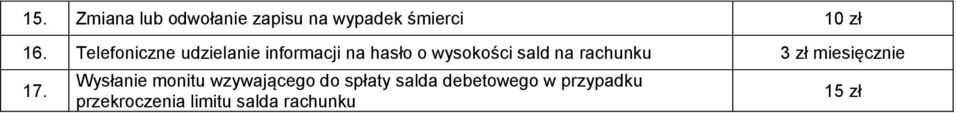 | 15. | Zmiana lub odwołanie zapisu na wypadek śmierci | 10 zł |
|---|---|---|
| 16. | Telefoniczne udzielanie informacji na hasło o wysokości sald na rachunku | 3 zł miesięcznie |
| 17. | Wysłanie monitu wzywającego do spłaty salda debetowego w przypadku przekroczenia limitu salda rachunku | 15 zł |